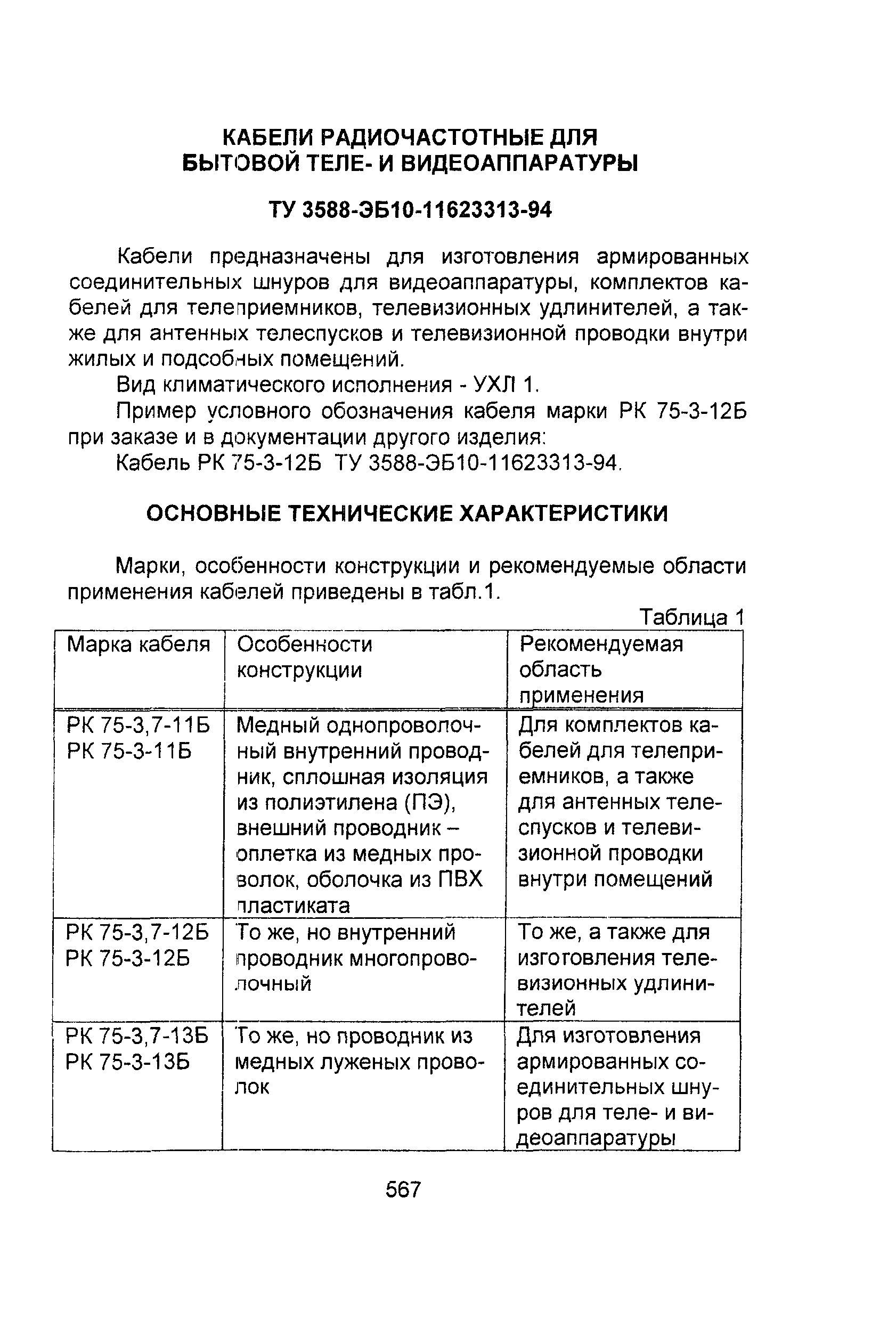 КАБЕЛИ РАДИОЧАСТОТНЫЕ ДЛЯ БЫТОВОЙ ТЕЛЕ- И ВИДЕОАППАРАТУРЫ

ТУ 3588-ЭБ10-11623313-94

Кабели предназначены для изготовления армированных соединительных шнуров для видеоаппаратуры, комплектов кабелей для телеприемников, телевизионных удлинителей, а также для антенных телеспусков и телевизионной проводки внутри жилых и подсобных помещений.

Вид климатического исполнения - УХЛ 1.

Пример условного обозначения кабеля марки РК 75-3-12Б при заказе и в документации другого изделия:

Кабель РК 75-3-12Б ТУ 3588-ЭБ10-11623313-94.

ОСНОВНЫЕ ТЕХНИЧЕСКИЕ ХАРАКТЕРИСТИКИ

Марки, особенности конструкции и рекомендуемые области применения кабелей приведены в табл.1.

Таблица 1

| Марка кабеля | Особенности конструкции | Рекомендуемая область применения |
|---|---|---|
| РК 75-3,7-11Б РК 75-3-11Б | Медный однопроволочный внутренний проводник, сплошная изоляция из полиэтилена (ПЭ), внешний проводник – оплетка из медных проволок, оболочка из ПВХ пластиката | Для комплектов кабелей для телеприемников, а также для антенных телеспусков и телевизионной проводки внутри помещений |
| РК 75-3,7-12Б РК 75-3-12Б | То же, но внутренний проводник многопроволочный | То же, а также для изготовления телевизионных удлинителей |
| РК 75-3,7-13Б РК 75-3-13Б | То же, но проводник из медных луженых проволок | Для изготовления армированных соединительных шнуров для теле- и видеоаппаратуры |

567